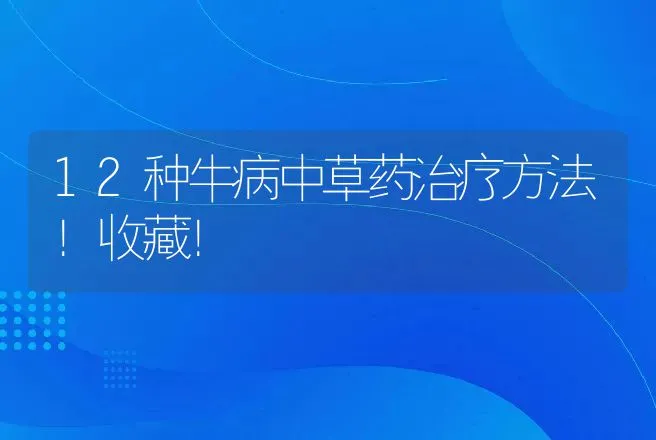 12种牛病中草药治疗方法！收藏!